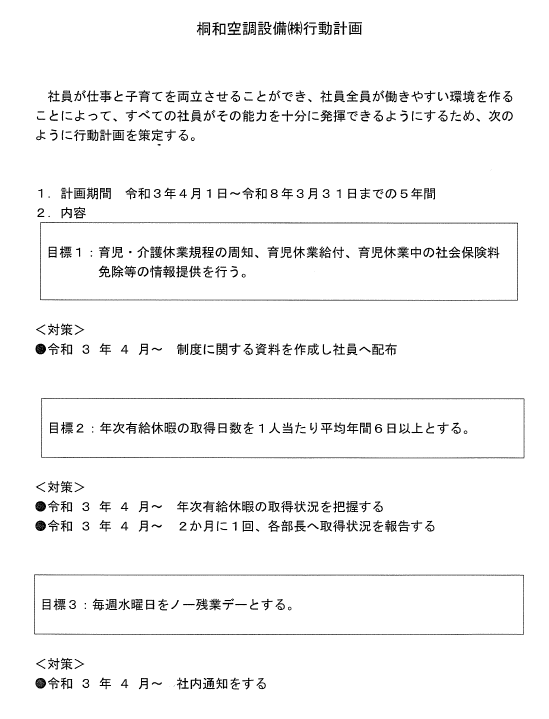 桐和空調設備㈱行動計画

社員が仕事と子育てを両立させることができ、社員全員が働きやすい環境を作ることによって、すべての社員がその能力を十分に発揮できるようにするため、次のように行動計画を策定する。

１．計画期間　令和３年４月１日～令和８年３月３１日までの５年間
２．内容

目標１：育児・介護休業規程の周知、育児休業給付、育児休業中の社会保険料免除等の情報提供を行う。

＜対策＞
●令和　３　年　４　月～　制度に関する資料を作成し社員へ配布

目標２：年次有給休暇の取得日数を１人当たり平均年間６日以上とする。

＜対策＞
●令和　３　年　４　月～　年次有給休暇の取得状況を把握する
●令和　３　年　４　月～　２か月に１回、各部長へ取得状況を報告する

目標３：毎週水曜日をノー残業デーとする。

＜対策＞
●令和　３　年　４　月～　社内通知をする